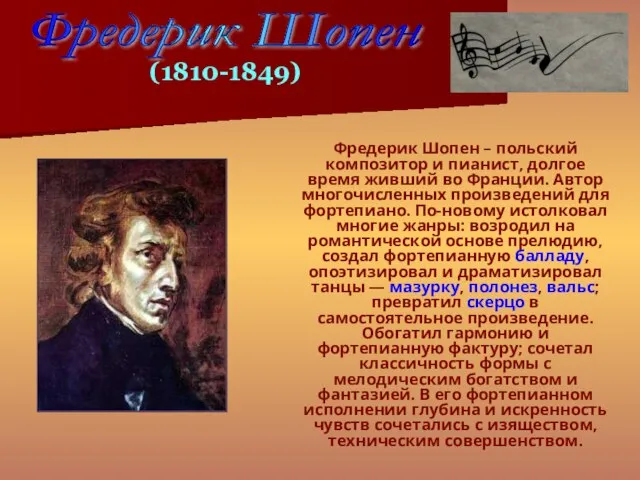 Фредерик Шопен
(1810-1849)

Фредерик Шопен – польский композитор и пианист, долгое время живший во Франции. Автор многочисленных произведений для фортепиано. По-новому истолковал многие жанры: возродил на романтической основе прелюдию, создал фортепианную балладу, опоэтизировал и драматизировал танцы — мазурку, полонез, вальс; превратил скерцо в самостоятельное произведение. Обогатил гармонию и фортепианную фактуру; сочетал классичность формы с мелодическим богатством и фантазией. В его фортепианном исполнении глубина и искренность чувств сочетались с изяществом, техническим совершенством.